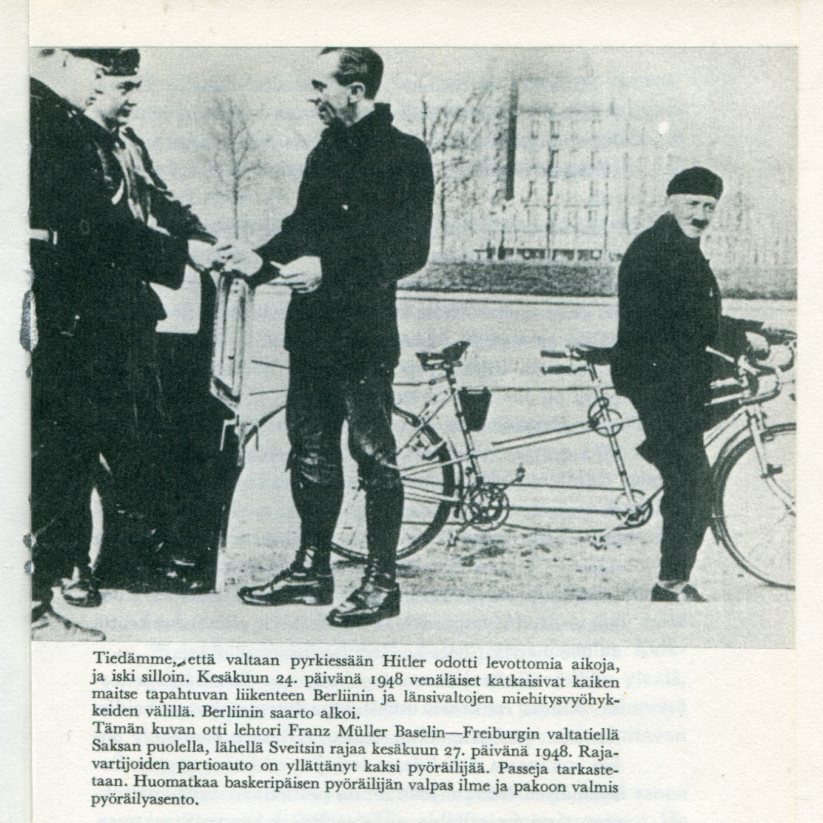 Tiedämme, että valtaan pyrkiessään Hitler odotti levottomia aikoja, ja iski silloin. Kesäkuun 24. päivänä 1948 venäläiset katkaisivat kaiken maitse tapahtuvan liikenteen Berliinin ja länsivaltojen miehitysvyöhykkeiden välillä. Berliinin saarto alkoi.
Tämän kuvan otti lehtori Franz Müller Baselin—Freiburgin valtatiellä Saksan puolella, lähellä Sveitsin rajaa kesäkuun 27. päivänä 1948. Rajavartijoiden partioauto on yllättänyt kaksi pyöräilijää. Passeja tarkastetaan. Huomatkaa baskeripäisen pyöräilijän valpas ilme ja pakoon valmis pyöräilyasento.